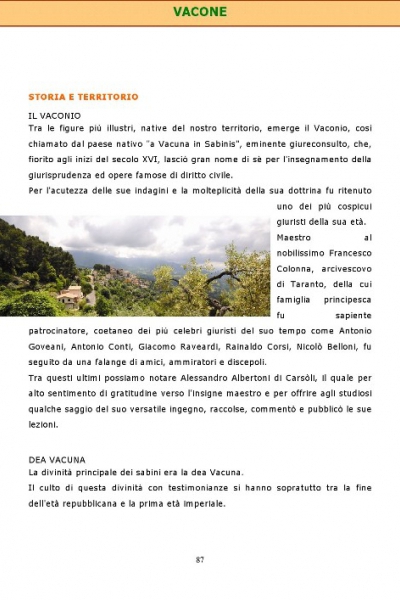 VACONE

STORIA E TERRITORIO

IL VACONIO
Tra le figure più illustri, native del nostro territorio, emerge il Vaconio, così chiamato dal paese nativo "a Vacuna in Sabinis", eminente giureconsulto, che, fiorito agli inizi del secolo XVI, lasciò gran nome di sè per l'insegnamento della giurisprudenza ed opere famose di diritto civile.
Per l'acutezza delle sue indagini e la molteplicità della sua dottrina fu ritenuto uno dei più cospicui giuristi della sua età. Maestro al nobilissimo Francesco Colonna, arcivescovo di Taranto, della cui famiglia principesca fu sapiente patrocinatore, coetaneo dei più celebri giuristi del suo tempo come Antonio Goveani, Antonio Conti, Giacomo Raveardi, Rainaldo Corsi, Nicolò Belloni, fu seguito da una falange di amici, ammiratori e discepoli.
Tra questi ultimi possiamo notare Alessandro Albertoni di Carsòli, il quale per alto sentimento di gratitudine verso l'insigne maestro e per offrire agli studiosi qualche saggio del suo versatile ingegno, raccolse, commentò e pubblicò le sue lezioni.

DEA VACUNA
La divinità principale dei sabini era la dea Vacuna.
Il culto di questa divinità con testimonianze si hanno sopratutto tra la fine dell'età repubblicana e la prima età imperiale.

87